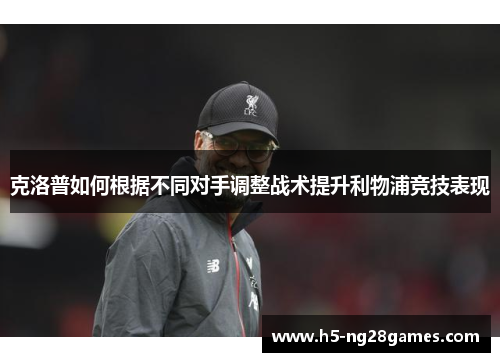 LFC

克洛普如何根据不同对手调整战术提升利物浦竞技表现

www.h5-ng28games.com